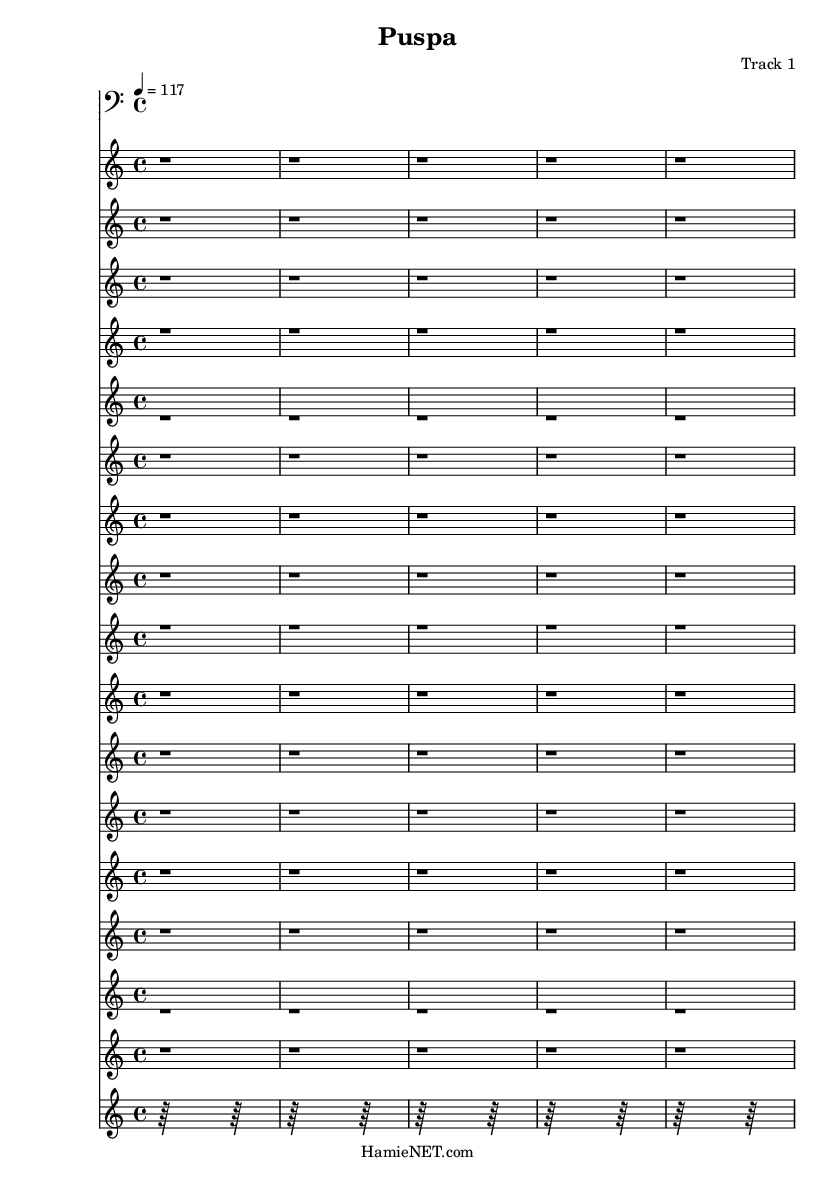 Puspa

Track 1

= 117

HamieNET.com